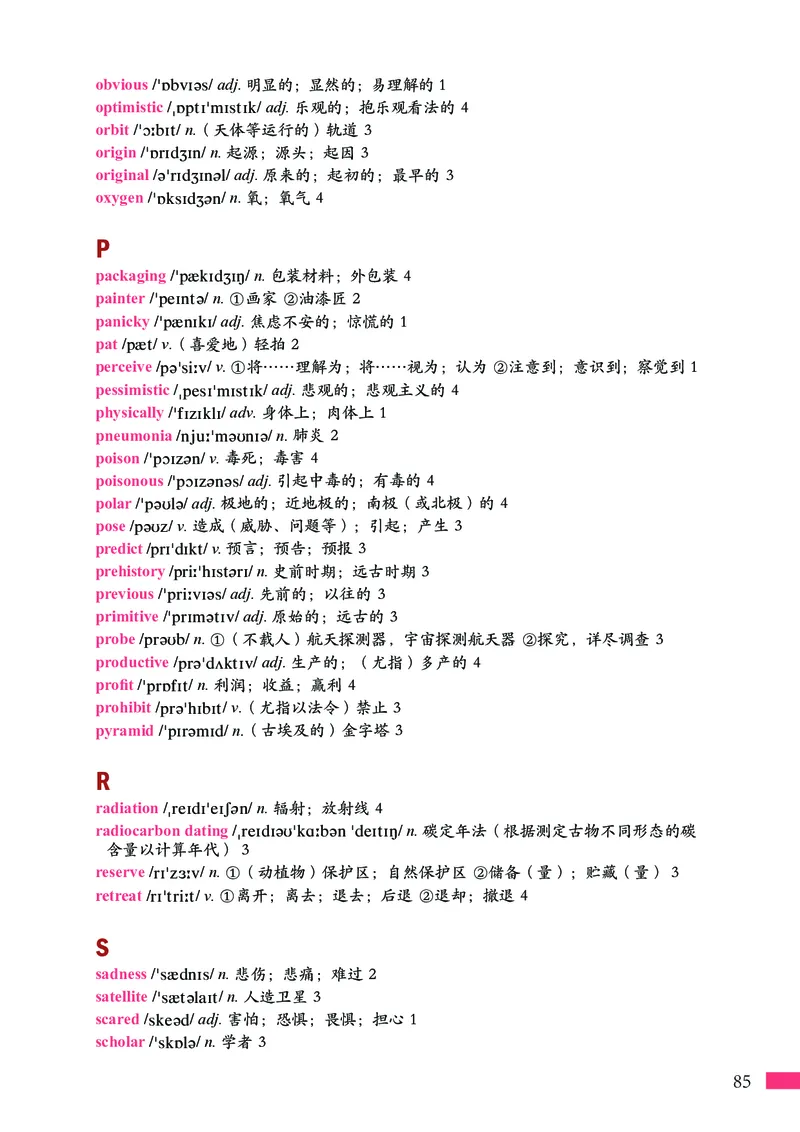 obvious /ˈɒbvɪəs/ adj. 明显的；显然的；易理解的 1
optimistic /ˌɒptɪˈmɪstɪk/ adj. 乐观的；抱乐观看法的 4
orbit /ˈɔːbɪt/ n.（天体等运行的）轨道 3
origin /ˈɒrɪdʒɪn/ n. 起源；源头；起因 3
original /əˈrɪdʒɪnəl/ adj. 原来的；起初的；最早的 3
oxygen /ˈɒksɪdʒən/ n. 氧；氧气 4

P

packaging /ˈpækɪdʒɪŋ/ n. 包装材料；外包装 4
painter /ˈpeɪntə/ n. ①画家 ②油漆匠 2
panicky /ˈpænɪkɪ/ adj. 焦虑不安的；惊慌的 1
pat /pæt/ v.（喜爱地）轻拍 2
perceive /pəˈsiːv/ v. ①将……理解为；将……视为；认为 ②注意到；意识到；察觉到 1
pessimistic /ˌpesɪˈmɪstɪk/ adj. 悲观的；悲观主义的 4
physically /ˈfɪzɪklɪ/ adv. 身体上；肉体上 1
pneumonia /njuːˈməʊnɪə/ n. 肺炎 2
poison /ˈpɔɪzən/ v. 毒死；毒害 4
poisonous /ˈpɔɪzənəs/ adj. 引起中毒的；有毒的 4
polar /ˈpəʊlə/ adj. 极地的；近地极的；南极（或北极）的 4
pose /pəʊz/ v. 造成（威胁、问题等）；引起；产生 3
predict /prɪˈdɪkt/ v. 预言；预告；预报 3
prehistory /priːˈhɪstərɪ/ n. 史前时期；远古时期 3
previous /ˈpriːvɪəs/ adj. 先前的；以往的 3
primitive /ˈprɪmətɪv/ adj. 原始的；远古的 3
probe /prəʊb/ n. ①（不载人）航天探测器，宇宙探测航天器 ②探究，详尽调查 3
productive /prəˈdʌktɪv/ adj. 生产的；（尤指）多产的 4
profit /ˈprɒfɪt/ n. 利润；收益；赢利 4
prohibit /prəˈhɪbɪt/ v.（尤指以法令）禁止 3
pyramid /ˈpɪrəmɪd/ n.（古埃及的）金字塔 3

R

radiation /ˌreɪdɪˈeɪʃən/ n. 辐射；放射线 4
radiocarbon dating /ˌreɪdɪəʊˈkɑːbən ˈdeɪtɪŋ/ n. 碳定年法（根据测定古物不同形态的碳含量以计算年代） 3
reserve /rɪˈzɜːv/ n. ①（动植物）保护区；自然保护区 ②储备（量）；贮藏（量） 3
retreat /rɪˈtriːt/ v. ①离开；离去；退去；后退 ②退却；撤退 4

S

sadness /ˈsædnɪs/ n. 悲伤；悲痛；难过 2
satellite /ˈsætəlaɪt/ n. 人造卫星 3
scared /skeəd/ adj. 害怕；恐惧；畏惧；担心 1
scholar /ˈskɒlə/ n. 学者 3

85